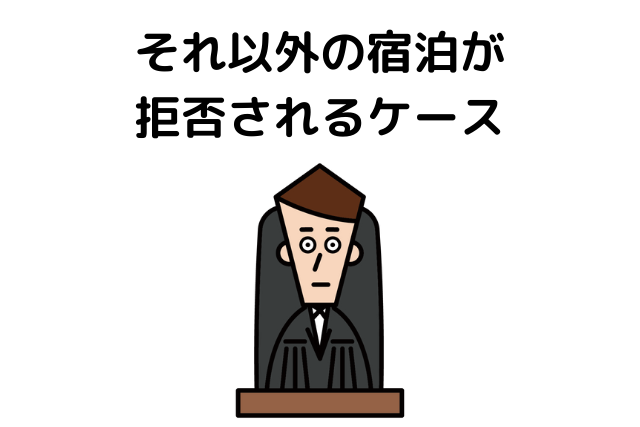 それ以外の宿泊が
拒否されるケース